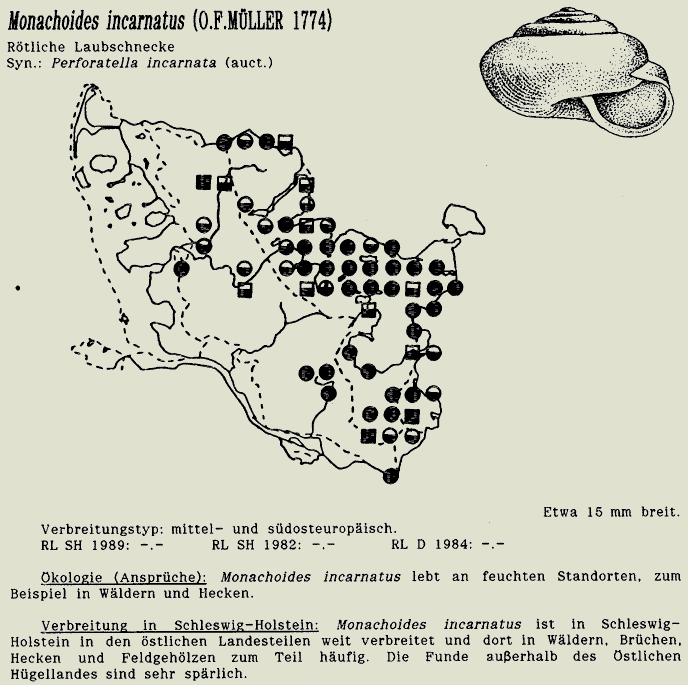 Monachoides incarnatus (O.F.MÜLLER 1774)
Rötliche Laubschnecke
Syn.: Perforatella incarnata (auct.)

Etwa 15 mm breit.

Verbreitungstyp: mittel- und südosteuropäisch.
RL SH 1989: -.- RL SH 1982: -.- RL D 1984: -.-

Ökologie (Ansprüche): Monachoides incarnatus lebt an feuchten Standorten, zum Beispiel in Wäldern und Hecken.

Verbreitung in Schleswig-Holstein: Monachoides incarnatus ist in Schleswig-Holstein in den östlichen Landesteilen weit verbreitet und dort in Wäldern, Brüchen, Hecken und Feldgehölzen zum Teil häufig. Die Funde außerhalb des Östlichen Hügellandes sind sehr spärlich.